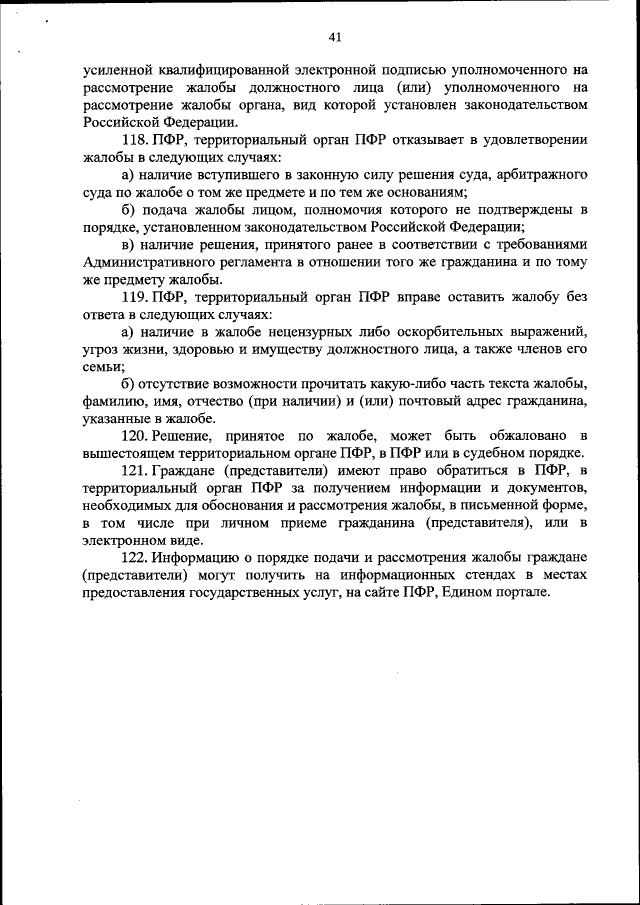 41

усиленной квалифицированной электронной подписью уполномоченного на рассмотрение жалобы должностного лица (или) уполномоченного на рассмотрение жалобы органа, вид которой установлен законодательством Российской Федерации.

118. ПФР, территориальный орган ПФР отказывает в удовлетворении жалобы в следующих случаях:

а) наличие вступившего в законную силу решения суда, арбитражного суда по жалобе о том же предмете и по тем же основаниям;

б) подача жалобы лицом, полномочия которого не подтверждены в порядке, установленном законодательством Российской Федерации;

в) наличие решения, принятого ранее в соответствии с требованиями Административного регламента в отношении того же гражданина и по тому же предмету жалобы.

119. ПФР, территориальный орган ПФР вправе оставить жалобу без ответа в следующих случаях:

а) наличие в жалобе нецензурных либо оскорбительных выражений, угроз жизни, здоровью и имуществу должностного лица, а также членов его семьи;

б) отсутствие возможности прочитать какую-либо часть текста жалобы, фамилию, имя, отчество (при наличии) и (или) почтовый адрес гражданина, указанные в жалобе.

120. Решение, принятое по жалобе, может быть обжаловано в вышестоящем территориальном органе ПФР, в ПФР или в судебном порядке.

121. Граждане (представители) имеют право обратиться в ПФР, в территориальный орган ПФР за получением информации и документов, необходимых для обоснования и рассмотрения жалобы, в письменной форме, в том числе при личном приеме гражданина (представителя), или в электронном виде.

122. Информацию о порядке подачи и рассмотрения жалобы граждане (представители) могут получить на информационных стендах в местах предоставления государственных услуг, на сайте ПФР, Едином портале.